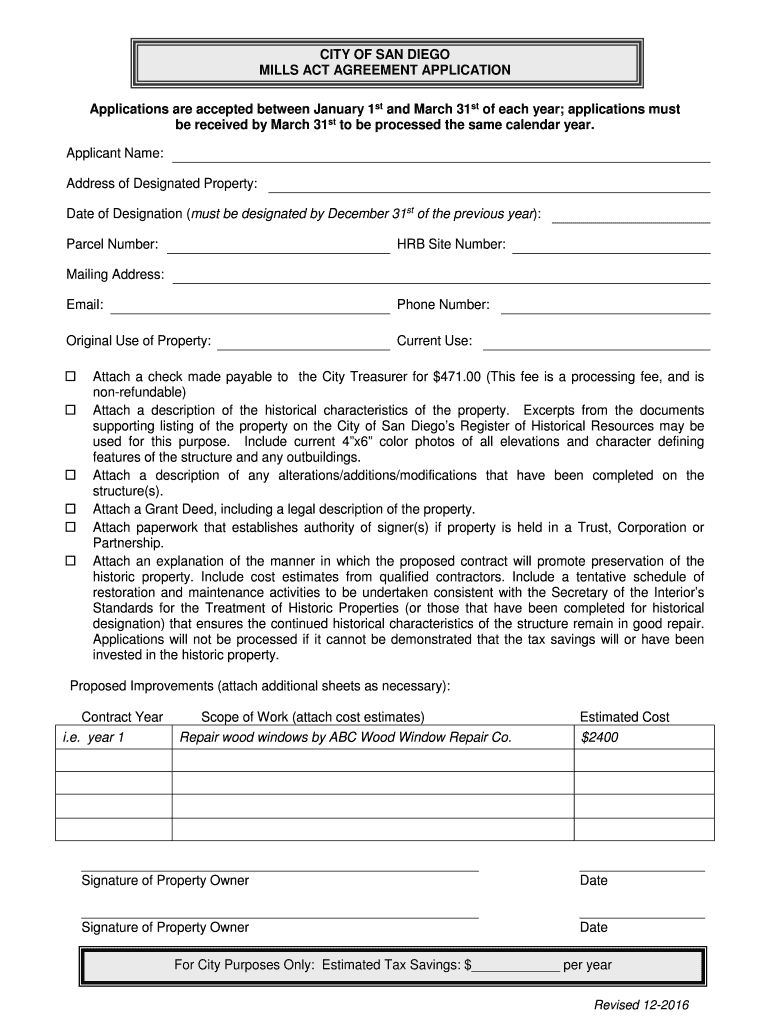 CITY OF SAN DIEGO
MILLS ACT AGREEMENT APPLICATION

Applications are accepted between January 1$^{st}$ and March 31$^{st}$ of each year; applications must be received by March 31$^{st}$ to be processed the same calendar year.

Applicant Name:

Address of Designated Property:

Date of Designation (must be designated by December 31$^{st}$ of the previous year):

Parcel Number: HRB Site Number:

Mailing Address:

Email: Phone Number:

Original Use of Property: Current Use:

☐ Attach a check made payable to the City Treasurer for $471.00 (This fee is a processing fee, and is non-refundable)
☐ Attach a description of the historical characteristics of the property. Excerpts from the documents supporting listing of the property on the City of San Diego's Register of Historical Resources may be used for this purpose. Include current 4"x6" color photos of all elevations and character defining features of the structure and any outbuildings.
☐ Attach a description of any alterations/additions/modifications that have been completed on the structure(s).
☐ Attach a Grant Deed, including a legal description of the property.
☐ Attach paperwork that establishes authority of signer(s) if property is held in a Trust, Corporation or Partnership.
☐ Attach an explanation of the manner in which the proposed contract will promote preservation of the historic property. Include cost estimates from qualified contractors. Include a tentative schedule of restoration and maintenance activities to be undertaken consistent with the Secretary of the Interior's Standards for the Treatment of Historic Properties (or those that have been completed for historical designation) that ensures the continued historical characteristics of the structure remain in good repair. Applications will not be processed if it cannot be demonstrated that the tax savings will or have been invested in the historic property.

Proposed Improvements (attach additional sheets as necessary):

| Contract Year | Scope of Work (attach cost estimates) | Estimated Cost |
|---|---|---|
| i.e. year 1 | Repair wood windows by ABC Wood Window Repair Co. | $2400 |
| | | |
| | | |
| | | |
| | | |

Signature of Property Owner Date

Signature of Property Owner Date

For City Purposes Only: Estimated Tax Savings: $____________ per year

Revised 12-2016